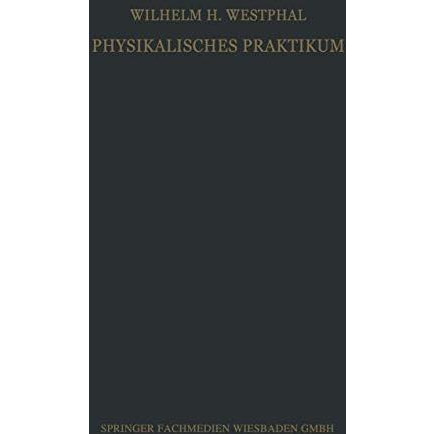 WILHELM H. WESTPHAL

PHYSIKALISCHES PRAKTIKUM

SPRINGER FACHMEDIEN WIESBADEN GMBH